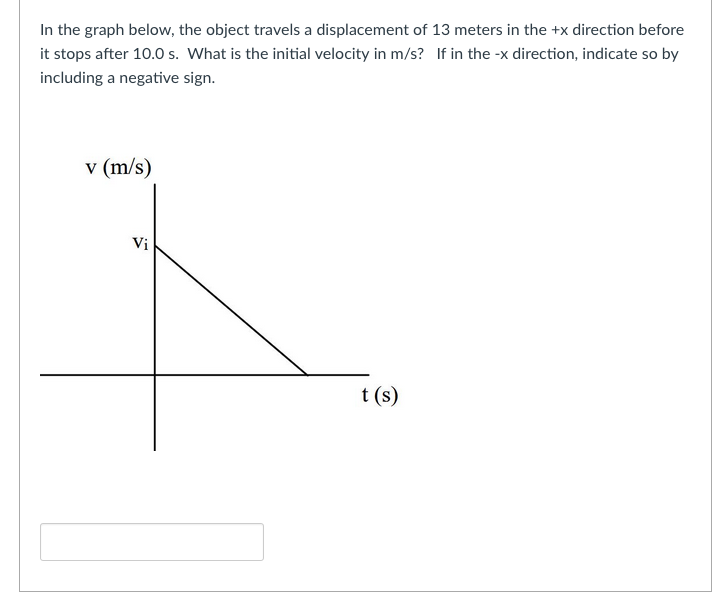 In the graph below, the object travels a displacement of 13 meters in the +x direction before it stops after 10.0 s. What is the initial velocity in m/s? If in the -x direction, indicate so by including a negative sign.

v (m/s)

$v_i$

t (s)